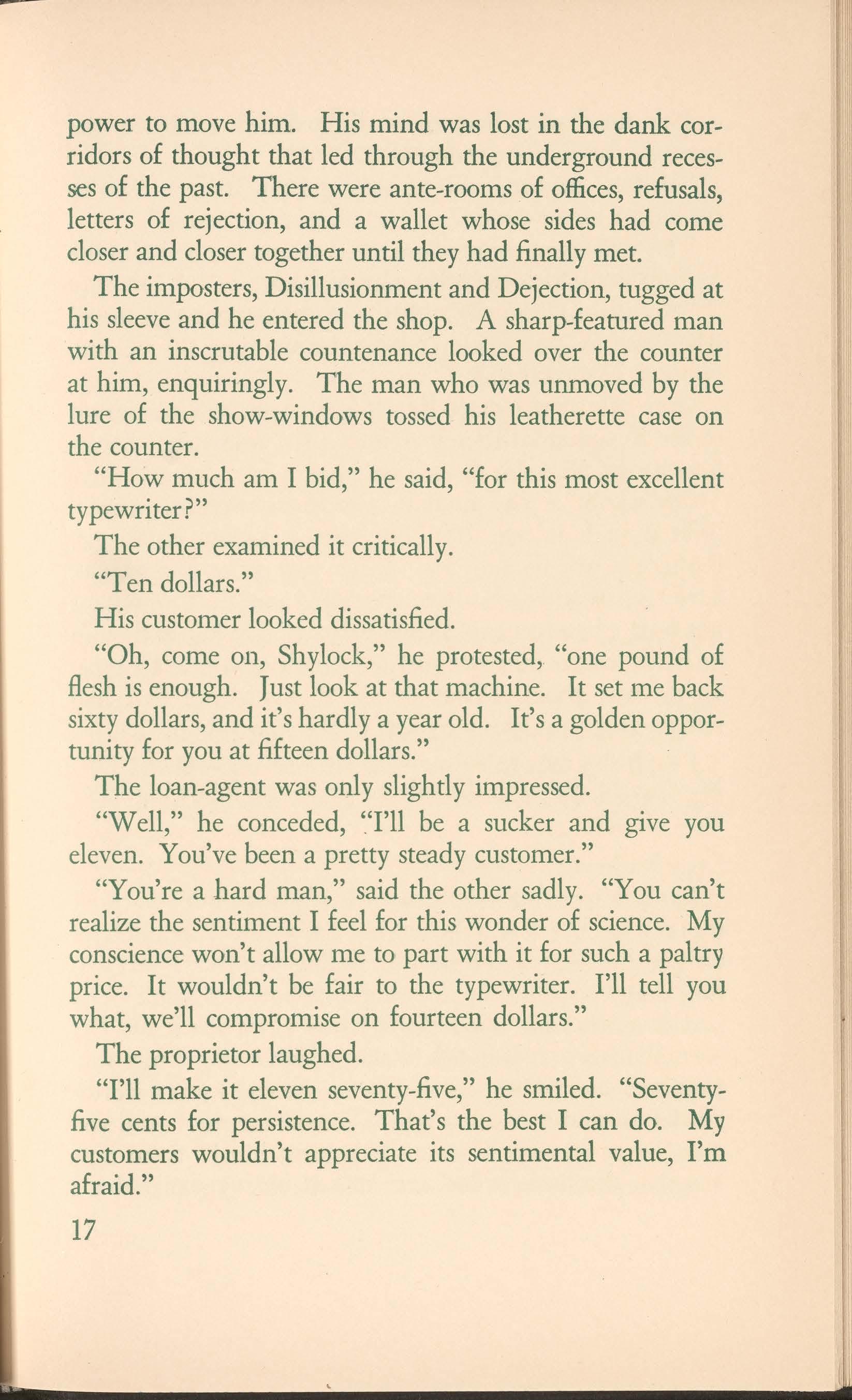 power to move him. His mind was lost in the dank corridors of thought that led through the underground recesses of the past. There were ante-rooms of offices, refusals, letters of rejection, and a wallet whose sides had come closer and closer together until they had finally met.

The imposters, Disillusionment and Dejection, tugged at his sleeve and he entered the shop. A sharp-featured man with an inscrutable countenance looked over the counter at him, enquiringly. The man who was unmoved by the lure of the show-windows tossed his leatherette case on the counter.

"How much am I bid," he said, "for this most excellent typewriter?"

The other examined it critically.

"Ten dollars."

His customer looked dissatisfied.

"Oh, come on, Shylock," he protested, "one pound of flesh is enough. Just look at that machine. It set me back sixty dollars, and it's hardly a year old. It's a golden opportunity for you at fifteen dollars."

The loan-agent was only slightly impressed.

"Well," he conceded, "I'll be a sucker and give you eleven. You've been a pretty steady customer."

"You're a hard man," said the other sadly. "You can't realize the sentiment I feel for this wonder of science. My conscience won't allow me to part with it for such a paltry price. It wouldn't be fair to the typewriter. I'll tell you what, we'll compromise on fourteen dollars."

The proprietor laughed.

"I'll make it eleven seventy-five," he smiled. "Seventy-five cents for persistence. That's the best I can do. My customers wouldn't appreciate its sentimental value, I'm afraid."

17